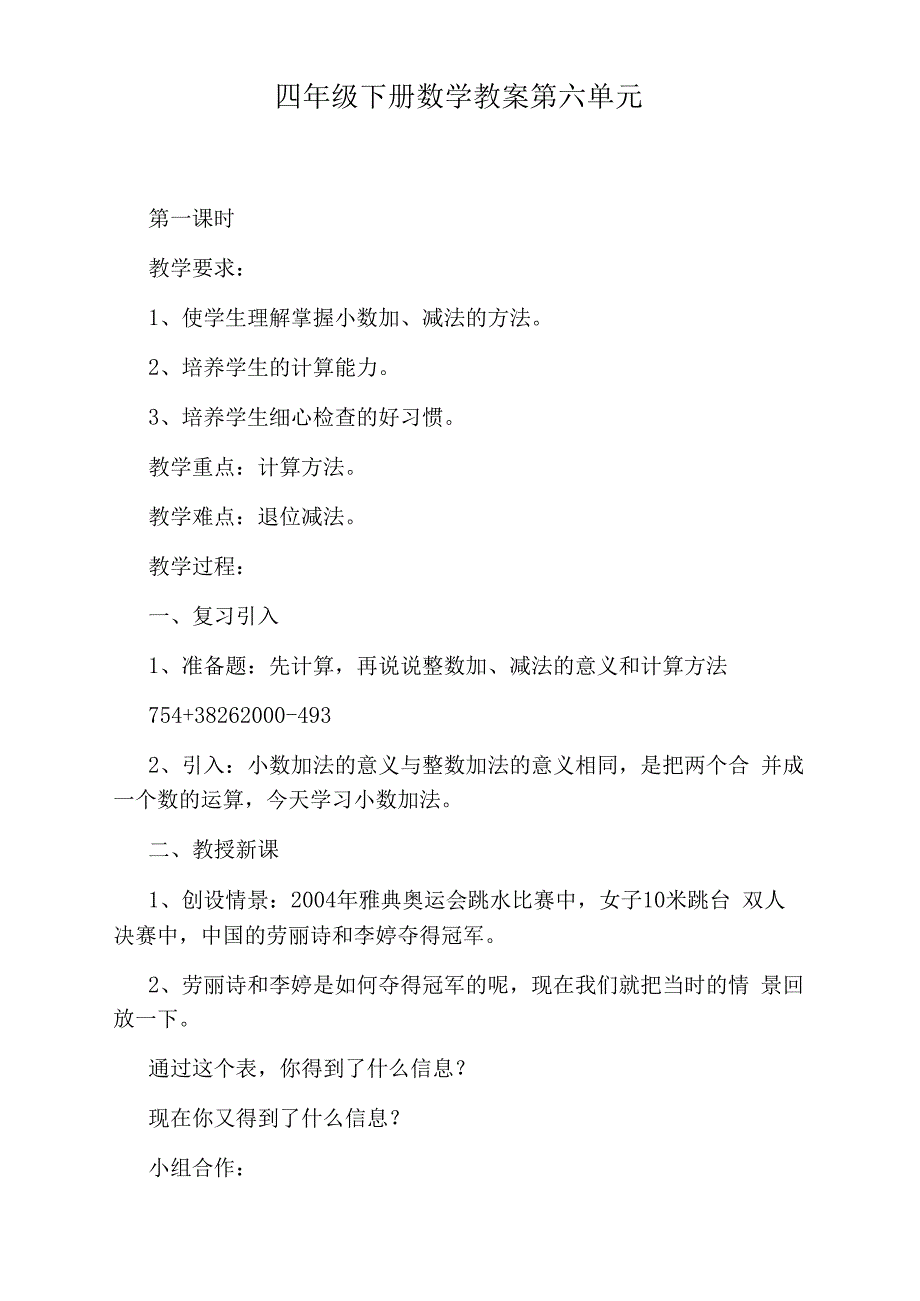 四年级下册数学教案第六单元

第一课时

教学要求：

1、使学生理解掌握小数加、减法的方法。

2、培养学生的计算能力。

3、培养学生细心检查的好习惯。

教学重点：计算方法。

教学难点：退位减法。

教学过程：

一、复习引入

1、准备题：先计算，再说说整数加、减法的意义和计算方法

754+38262000-493

2、引入：小数加法的意义与整数加法的意义相同，是把两个合 并成一个数的运算，今天学习小数加法。

二、教授新课

1、创设情景：2004年雅典奥运会跳水比赛中，女子10米跳台 双人决赛中，中国的劳丽诗和李婷夺得冠军。

2、劳丽诗和李婷是如何夺得冠军的呢，现在我们就把当时的情 景回放一下。

通过这个表，你得到了什么信息？

现在你又得到了什么信息？

小组合作：